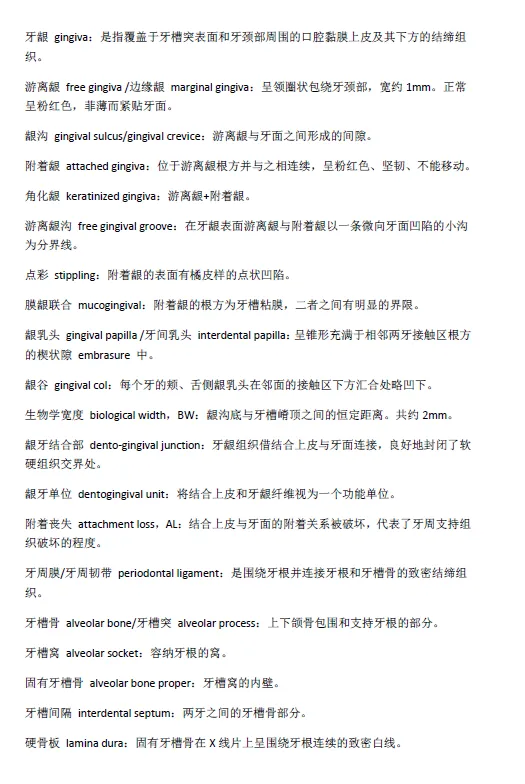 牙龈 gingiva：是指覆盖于牙槽突表面和牙颈部周围的口腔黏膜上皮及其下方的结缔组织。

游离龈 free gingiva /边缘龈 marginal gingiva：呈领圈状包绕牙颈部，宽约 1mm。正常呈粉红色，菲薄而紧贴牙面。

龈沟 gingival sulcus/gingival crevice：游离龈与牙面之间形成的间隙。

附着龈 attached gingiva：位于游离龈根方并与之相连续，呈粉红色、坚韧、不能移动。

角化龈 keratinized gingiva：游离龈+附着龈。

游离龈沟 free gingival groove：在牙龈表面游离龈与附着龈以一条微向牙面凹陷的小沟为分界线。

点彩 stippling：附着龈的表面有橘皮样的点状凹陷。

膜龈联合 mucogingival：附着龈的根方为牙槽粘膜，二者之间有明显的界限。

龈乳头 gingival papilla /牙间乳头 interdental papilla：呈锥形充满于相邻两牙接触区根方的楔状隙 embrasure 中。

龈谷 gingival col：每个牙的颊、舌侧龈乳头在邻面的接触区下方汇合处略凹下。

生物学宽度 biological width，BW：龈沟底与牙槽嵴顶之间的恒定距离。共约 2mm。

龈牙结合部 dento-gingival junction：牙龈组织借结合上皮与牙面连接，良好地封闭了软硬组织交界处。

龈牙单位 dentogingival unit：将结合上皮和牙龈纤维视为一个功能单位。

附着丧失 attachment loss，AL：结合上皮与牙面的附着关系被破坏，代表了牙周支持组织破坏的程度。

牙周膜/牙周韧带 periodontal ligament：是围绕牙根并连接牙根和牙槽骨的致密结缔组织。

牙槽骨 alveolar bone/牙槽突 alveolar process：上下颌骨包围和支持牙根的部分。

牙槽窝 alveolar socket：容纳牙根的窝。

固有牙槽骨 alveolar bone proper：牙槽窝的内壁。

牙槽间隔 interdental septum：两牙之间的牙槽骨部分。

硬骨板 lamina dura：固有牙槽骨在 X 线片上呈围绕牙根连续的致密白线。